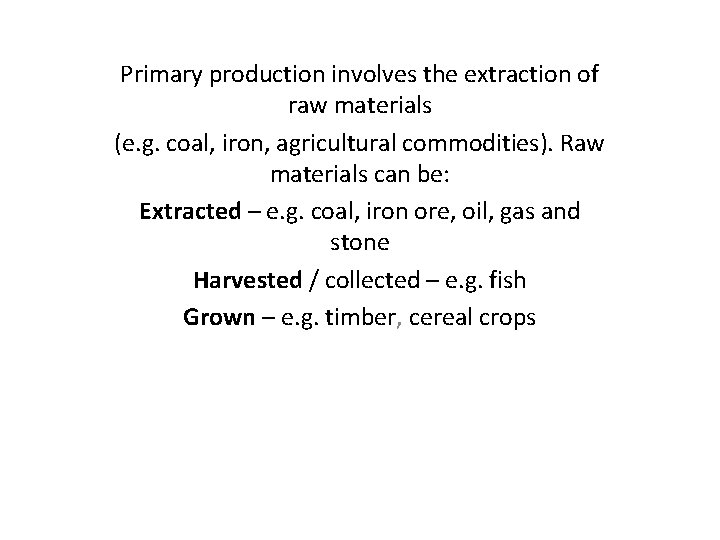 Primary production involves the extraction of raw materials

(e.g. coal, iron, agricultural commodities). Raw materials can be:

Extracted – e.g. coal, iron ore, oil, gas and stone

Harvested / collected – e.g. fish

Grown – e.g. timber, cereal crops